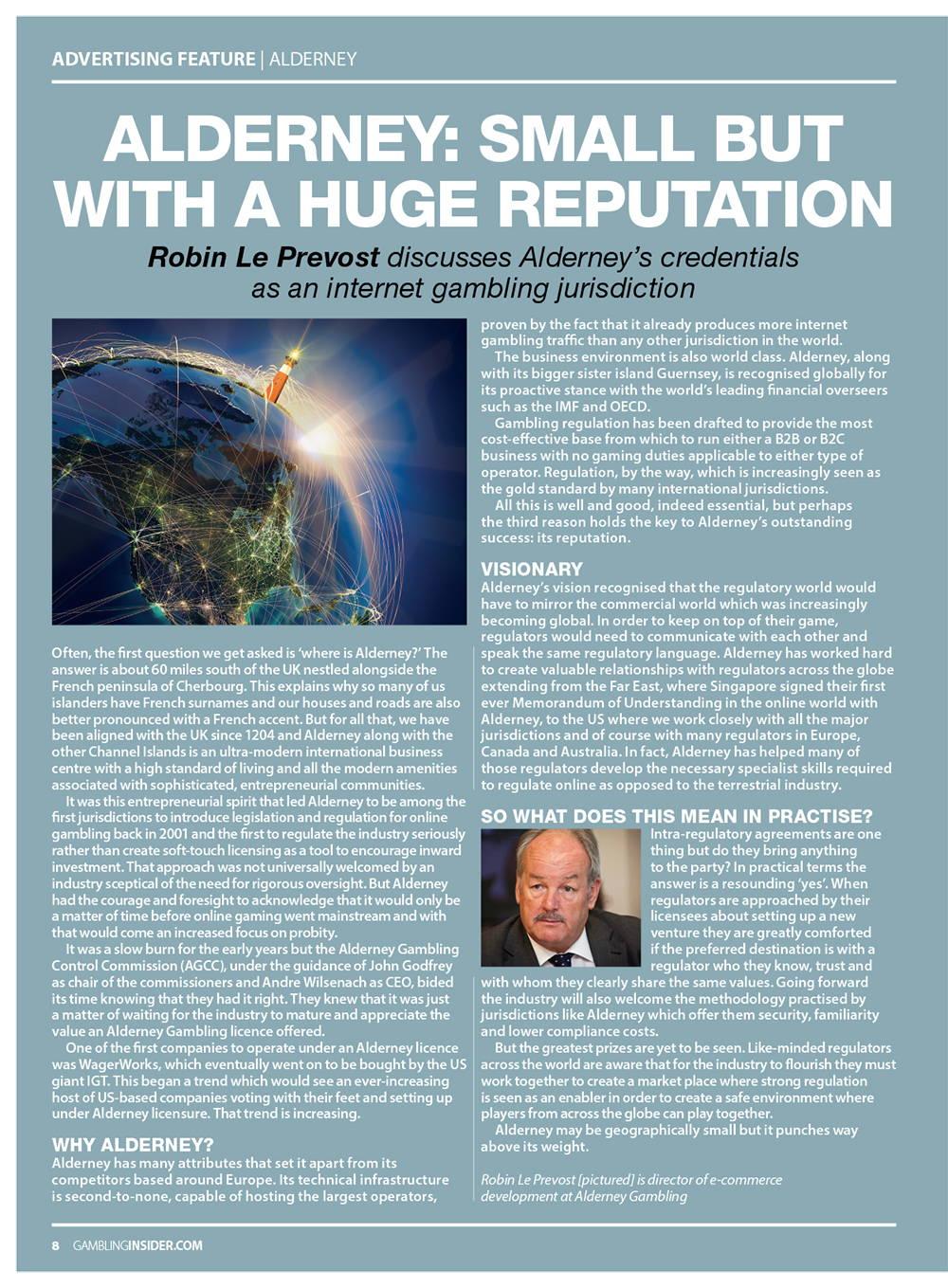 ADVERTISING FEATURE | ALDERNEY

ALDERNEY: SMALL BUT WITH A HUGE REPUTATION

Robin Le Prevost discusses Alderney's credentials as an internet gambling jurisdiction

Often, the first question we get asked is 'where is Alderney?' The answer is about 60 miles south of the UK nestled alongside the French peninsula of Cherbourg. This explains why so many of us islanders have French surnames and our houses and roads are also better pronounced with a French accent. But for all that, we have been aligned with the UK since 1204 and Alderney along with the other Channel Islands is an ultra-modern international business centre with a high standard of living and all the modern amenities associated with sophisticated, entrepreneurial communities.

It was this entrepreneurial spirit that led Alderney to be among the first jurisdictions to introduce legislation and regulation for online gambling back in 2001 and the first to regulate the industry seriously rather than create soft-touch licensing as a tool to encourage inward investment. That approach was not universally welcomed by an industry sceptical of the need for rigorous oversight. But Alderney had the courage and foresight to acknowledge that it would only be a matter of time before online gaming went mainstream and with that would come an increased focus on probity.

It was a slow burn for the early years but the Alderney Gambling Control Commission (AGCC), under the guidance of John Godfrey as chair of the commissioners and Andre Wilsenach as CEO, bided its time knowing that they had it right. They knew that it was just a matter of waiting for the industry to mature and appreciate the value an Alderney Gambling licence offered.

One of the first companies to operate under an Alderney licence was WagerWorks, which eventually went on to be bought by the US giant IGT. This began a trend which would see an ever-increasing host of US-based companies voting with their feet and setting up under Alderney licensure. That trend is increasing.

WHY ALDERNEY?
Alderney has many attributes that set it apart from its competitors based around Europe. Its technical infrastructure is second-to-none, capable of hosting the largest operators, proven by the fact that it already produces more internet gambling traffic than any other jurisdiction in the world.

The business environment is also world class. Alderney, along with its bigger sister island Guernsey, is recognised globally for its proactive stance with the world's leading financial overseers such as the IMF and OECD.

Gambling regulation has been drafted to provide the most cost-effective base from which to run either a B2B or B2C business with no gaming duties applicable to either type of operator. Regulation, by the way, which is increasingly seen as the gold standard by many international jurisdictions.

All this is well and good, indeed essential, but perhaps the third reason holds the key to Alderney's outstanding success: its reputation.

VISIONARY
Alderney's vision recognised that the regulatory world would have to mirror the commercial world which was increasingly becoming global. In order to keep on top of their game, regulators would need to communicate with each other and speak the same regulatory language. Alderney has worked hard to create valuable relationships with regulators across the globe extending from the Far East, where Singapore signed their first ever Memorandum of Understanding in the online world with Alderney, to the US where we work closely with all the major jurisdictions and of course with many regulators in Europe, Canada and Australia. In fact, Alderney has helped many of those regulators develop the necessary specialist skills required to regulate online as opposed to the terrestrial industry.

SO WHAT DOES THIS MEAN IN PRACTISE?
Intra-regulatory agreements are one thing but do they bring anything to the party? In practical terms the answer is a resounding 'yes'. When regulators are approached by their licensees about setting up a new venture they are greatly comforted if the preferred destination is with a regulator who they know, trust and with whom they clearly share the same values. Going forward the industry will also welcome the methodology practised by jurisdictions like Alderney which offer them security, familiarity and lower compliance costs.

But the greatest prizes are yet to be seen. Like-minded regulators across the world are aware that for the industry to flourish they must work together to create a market place where strong regulation is seen as an enabler in order to create a safe environment where players from across the globe can play together.

Alderney may be geographically small but it punches way above its weight.

Robin Le Prevost [pictured] is director of e-commerce development at Alderney Gambling

8 GAMBLINGINSIDER.COM